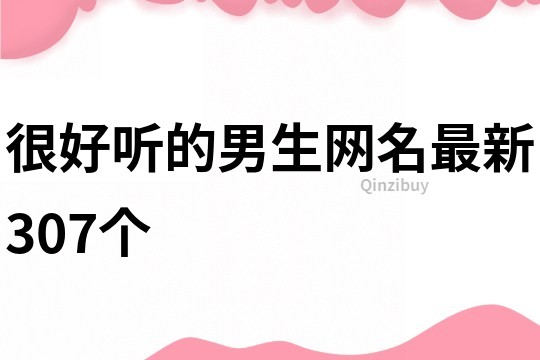 很好听的男生网名最新307个

Qinzibuy